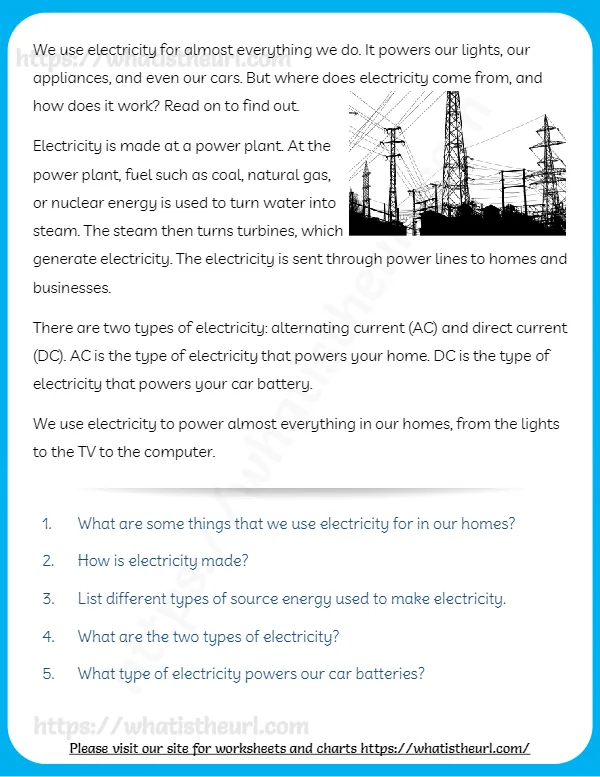 We use electricity for almost everything we do. It powers our lights, our appliances, and even our cars. But where does electricity come from, and how does it work? Read on to find out.

Electricity is made at a power plant. At the power plant, fuel such as coal, natural gas, or nuclear energy is used to turn water into steam. The steam then turns turbines, which generate electricity. The electricity is sent through power lines to homes and businesses.

There are two types of electricity: alternating current (AC) and direct current (DC). AC is the type of electricity that powers your home. DC is the type of electricity that powers your car battery.

We use electricity to power almost everything in our homes, from the lights to the TV to the computer.

1. What are some things that we use electricity for in our homes?

2. How is electricity made?

3. List different types of source energy used to make electricity.

4. What are the two types of electricity?

5. What type of electricity powers our car batteries?

Please visit our site for worksheets and charts https://whatistheurl.com/

https://whatistheurl.com